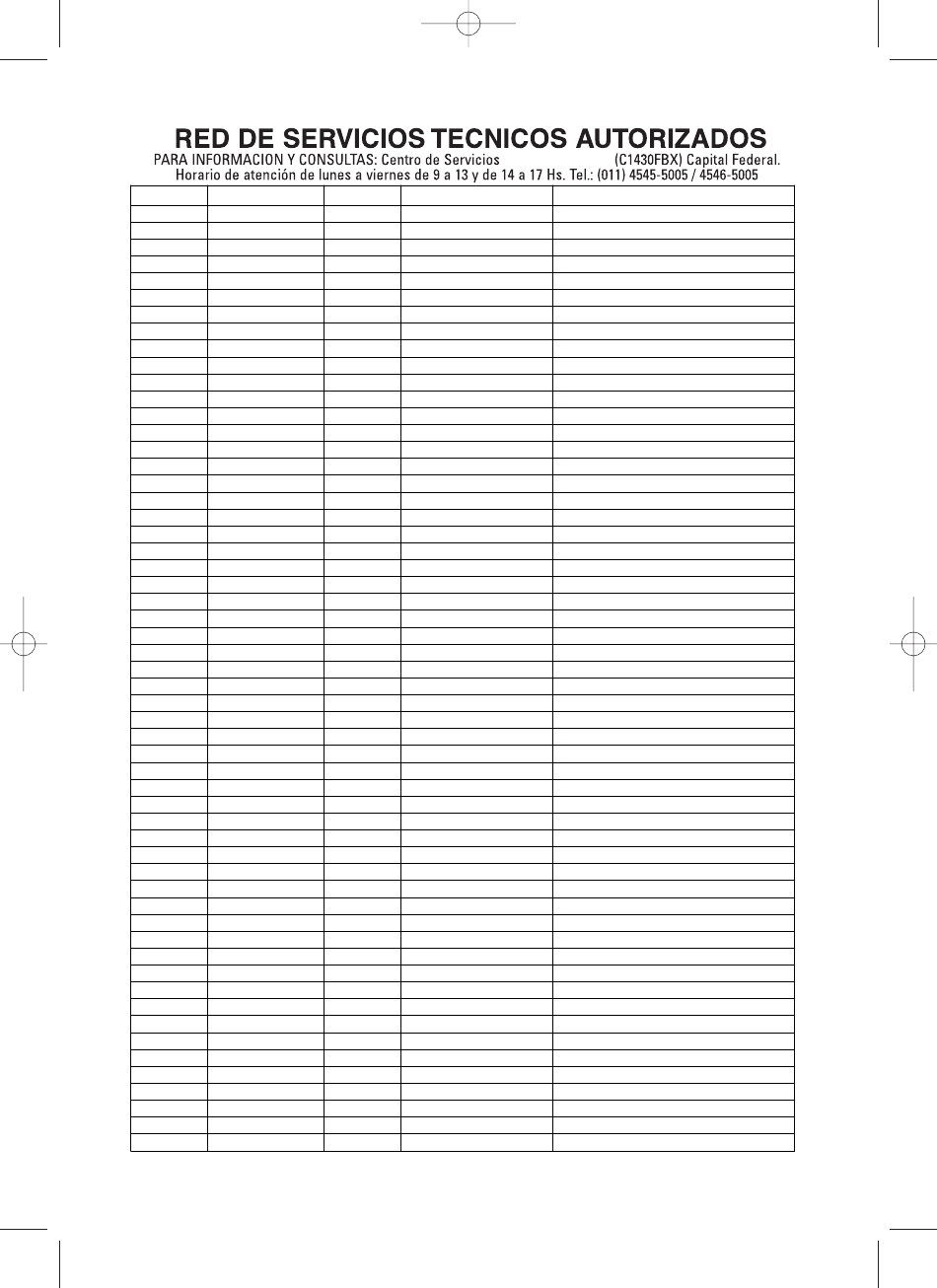 RED DE SERVICIOS TECNICOS AUTORIZADOS

PARA INFORMACION Y CONSULTAS: Centro de Servicios (C1430FBX) Capital Federal.
Horario de atención de lunes a viernes de 9 a 13 y de 14 a 17 Hs. Tel.: (011) 4545-5005 / 4546-5005